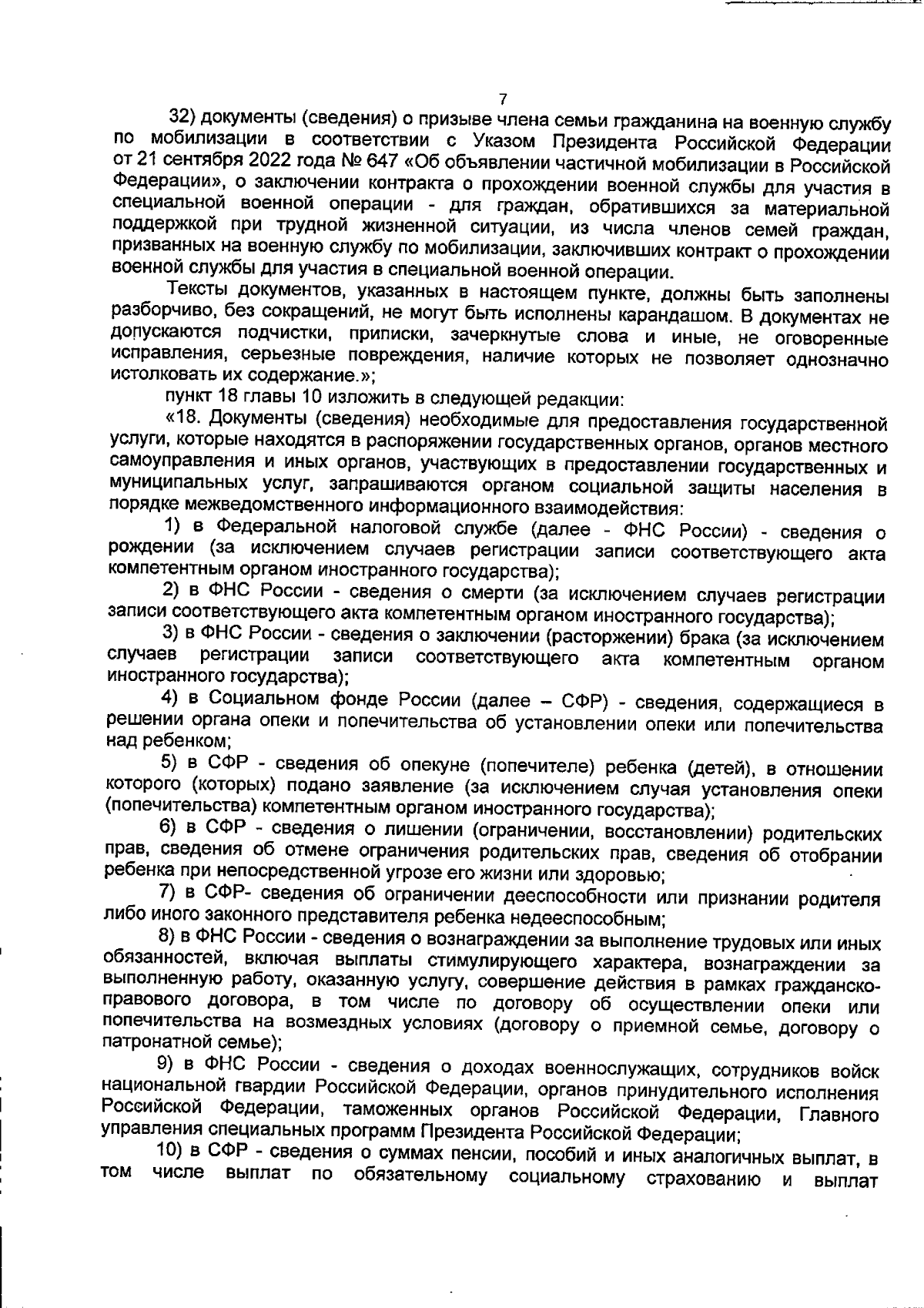 7

32) документы (сведения) о призыве члена семьи гражданина на военную службу по мобилизации в соответствии с Указом Президента Российской Федерации от 21 сентября 2022 года № 647 «Об объявлении частичной мобилизации в Российской Федерации», о заключении контракта о прохождении военной службы для участия в специальной военной операции - для граждан, обратившихся за материальной поддержкой при трудной жизненной ситуации, из числа членов семей граждан, призванных на военную службу по мобилизации, заключивших контракт о прохождении военной службы для участия в специальной военной операции.

Тексты документов, указанных в настоящем пункте, должны быть заполнены разборчиво, без сокращений, не могут быть исполнены карандашом. В документах не допускаются подчистки, приписки, зачеркнутые слова и иные, не оговоренные исправления, серьезные повреждения, наличие которых не позволяет однозначно истолковать их содержание.»;

пункт 18 главы 10 изложить в следующей редакции:

«18. Документы (сведения) необходимые для предоставления государственной услуги, которые находятся в распоряжении государственных органов, органов местного самоуправления и иных органов, участвующих в предоставлении государственных и муниципальных услуг, запрашиваются органом социальной защиты населения в порядке межведомственного информационного взаимодействия:

1) в Федеральной налоговой службе (далее - ФНС России) - сведения о рождении (за исключением случаев регистрации записи соответствующего акта компетентным органом иностранного государства);

2) в ФНС России - сведения о смерти (за исключением случаев регистрации записи соответствующего акта компетентным органом иностранного государства);

3) в ФНС России - сведения о заключении (расторжении) брака (за исключением случаев регистрации записи соответствующего акта компетентным органом иностранного государства);

4) в Социальном фонде России (далее – СФР) - сведения, содержащиеся в решении органа опеки и попечительства об установлении опеки или попечительства над ребенком;

5) в СФР - сведения об опекуне (попечителе) ребенка (детей), в отношении которого (которых) подано заявление (за исключением случая установления опеки (попечительства) компетентным органом иностранного государства);

6) в СФР - сведения о лишении (ограничении, восстановлении) родительских прав, сведения об отмене ограничения родительских прав, сведения об отобрании ребенка при непосредственной угрозе его жизни или здоровью;

7) в СФР- сведения об ограничении дееспособности или признании родителя либо иного законного представителя ребенка недееспособным;

8) в ФНС России - сведения о вознаграждении за выполнение трудовых или иных обязанностей, включая выплаты стимулирующего характера, вознаграждении за выполненную работу, оказанную услугу, совершение действия в рамках гражданско-правового договора, в том числе по договору об осуществлении опеки или попечительства на возмездных условиях (договору о приемной семье, договору о патронатной семье);

9) в ФНС России - сведения о доходах военнослужащих, сотрудников войск национальной гвардии Российской Федерации, органов принудительного исполнения Российской Федерации, таможенных органов Российской Федерации, Главного управления специальных программ Президента Российской Федерации;

10) в СФР - сведения о суммах пенсии, пособий и иных аналогичных выплат, в том числе выплат по обязательному социальному страхованию и выплат